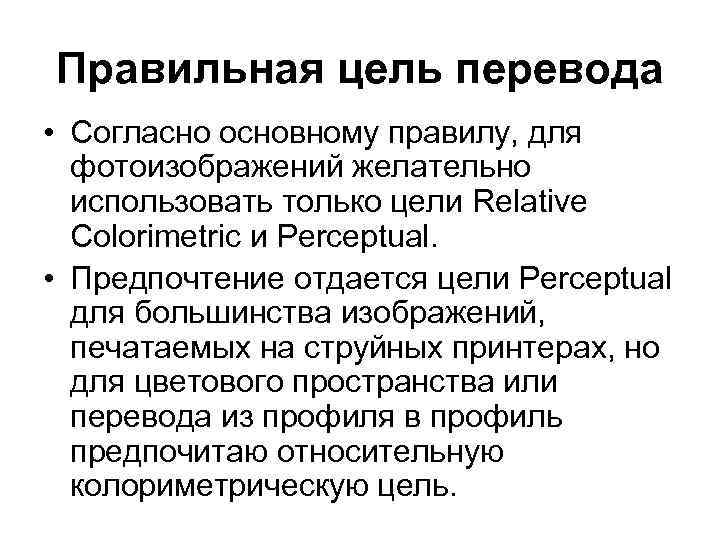 Правильная цель перевода

• Согласно основному правилу, для фотоизображений желательно использовать только цели Relative Colorimetric и Perceptual.

• Предпочтение отдается цели Perceptual для большинства изображений, печатаемых на струйных принтерах, но для цветового пространства или перевода из профиля в профиль предпочитаю относительную колориметрическую цель.